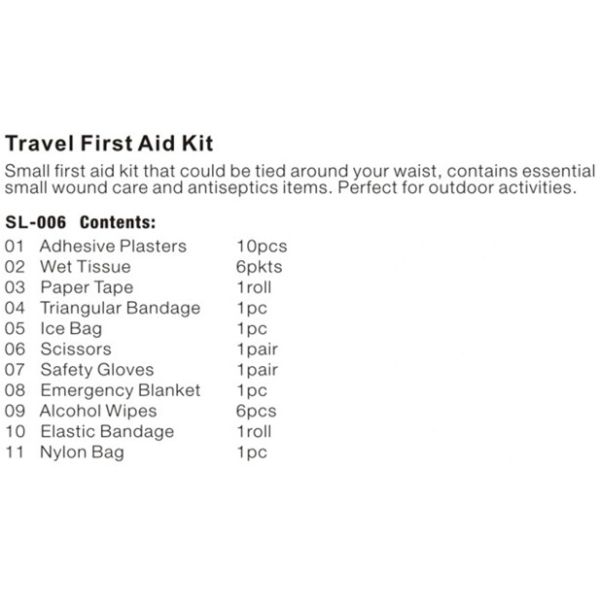 Travel First Aid Kit

Small first aid kit that could be tied around your waist, contains essential small wound care and antiseptics items. Perfect for outdoor activities.

SL-006 Contents:

01 Adhesive Plasters 10pcs
02 Wet Tissue 6pkts
03 Paper Tape 1roll
04 Triangular Bandage 1pc
05 Ice Bag 1pc
06 Scissors 1pair
07 Safety Gloves 1pair
08 Emergency Blanket 1pc
09 Alcohol Wipes 6pcs
10 Elastic Bandage 1roll
11 Nylon Bag 1pc